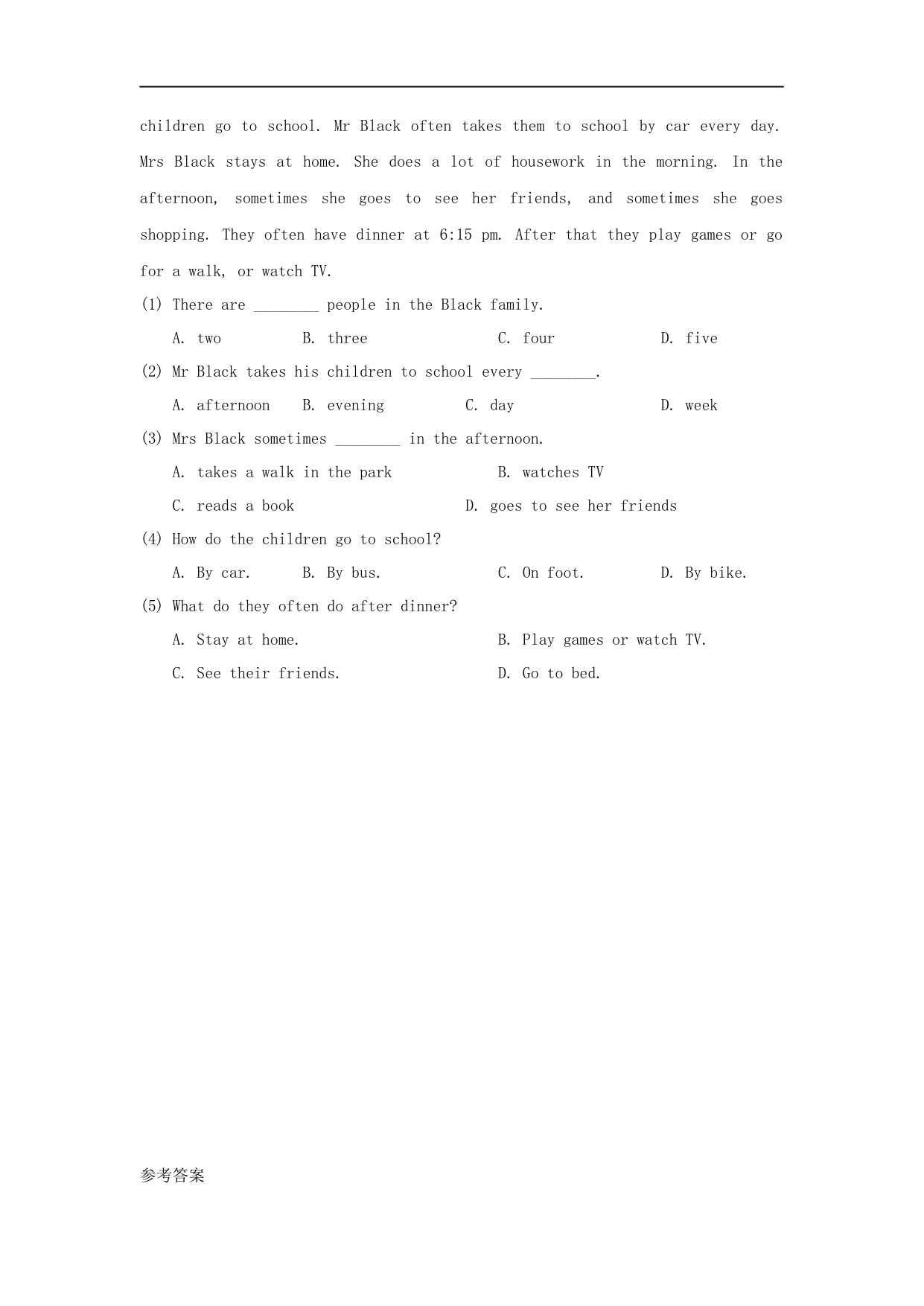 children go to school. Mr Black often takes them to school by car every day. Mrs Black stays at home. She does a lot of housework in the morning. In the afternoon, sometimes she goes to see her friends, and sometimes she goes shopping. They often have dinner at 6:15 pm. After that they play games or go for a walk, or watch TV.

(1) There are ________ people in the Black family.

A. two B. three C. four D. five

(2) Mr Black takes his children to school every ________.

A. afternoon B. evening C. day D. week

(3) Mrs Black sometimes ________ in the afternoon.

A. takes a walk in the park B. watches TV

C. reads a book D. goes to see her friends

(4) How do the children go to school?

A. By car. B. By bus. C. On foot. D. By bike.

(5) What do they often do after dinner?

A. Stay at home. B. Play games or watch TV.

C. See their friends. D. Go to bed.

参考答案